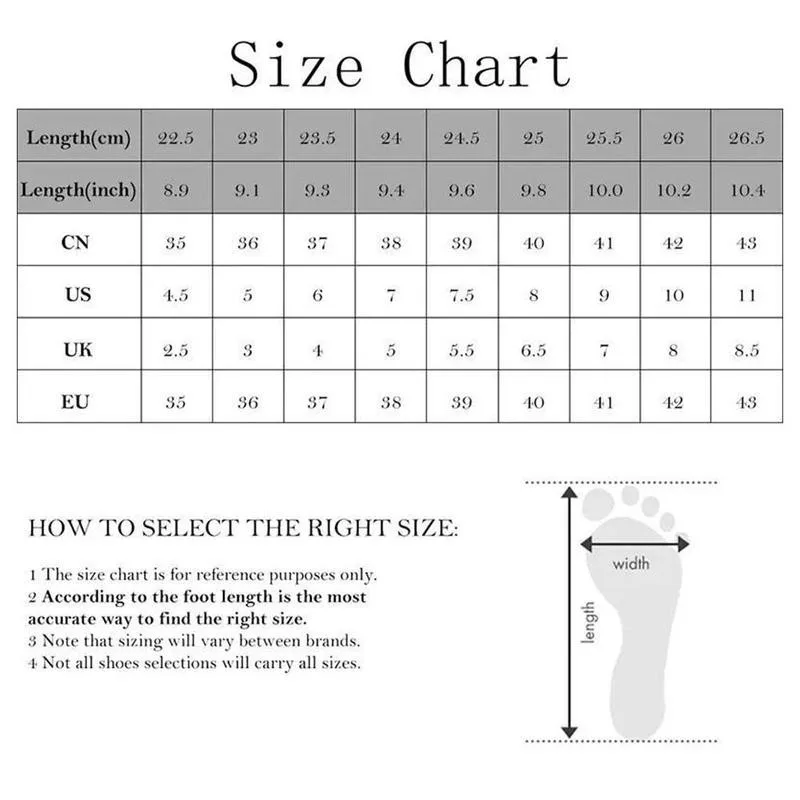 Size Chart

| Length(cm) | 22.5 | 23 | 23.5 | 24 | 24.5 | 25 | 25.5 | 26 | 26.5 |
|---|---|---|---|---|---|---|---|---|---|
| Length(inch) | 8.9 | 9.1 | 9.3 | 9.4 | 9.6 | 9.8 | 10.0 | 10.2 | 10.4 |
| CN | 35 | 36 | 37 | 38 | 39 | 40 | 41 | 42 | 43 |
| US | 4.5 | 5 | 6 | 7 | 7.5 | 8 | 9 | 10 | 11 |
| UK | 2.5 | 3 | 4 | 5 | 5.5 | 6.5 | 7 | 8 | 8.5 |
| EU | 35 | 36 | 37 | 38 | 39 | 40 | 41 | 42 | 43 |

HOW TO SELECT THE RIGHT SIZE:

1 The size chart is for reference purposes only.
2 According to the foot length is the most accurate way to find the right size.
3 Note that sizing will vary between brands.
4 Not all shoes selections will carry all sizes.

width
length